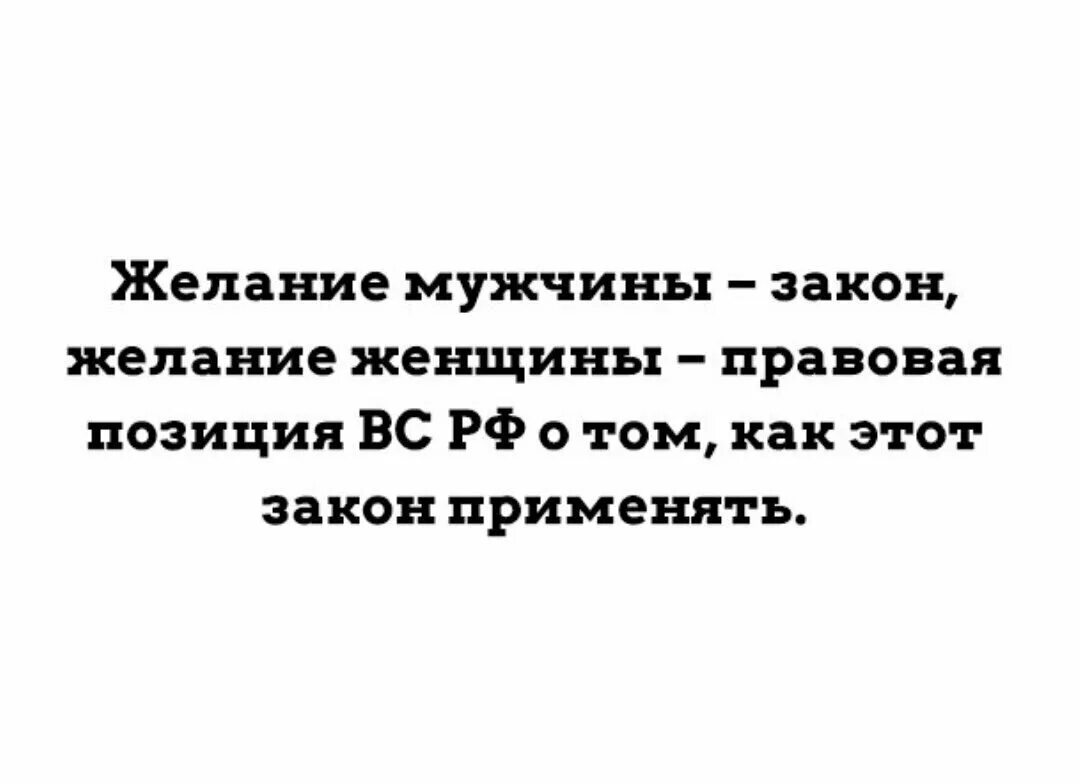 Желание мужчины – закон, желание женщины – правовая позиция ВС РФ о том, как этот закон применять.